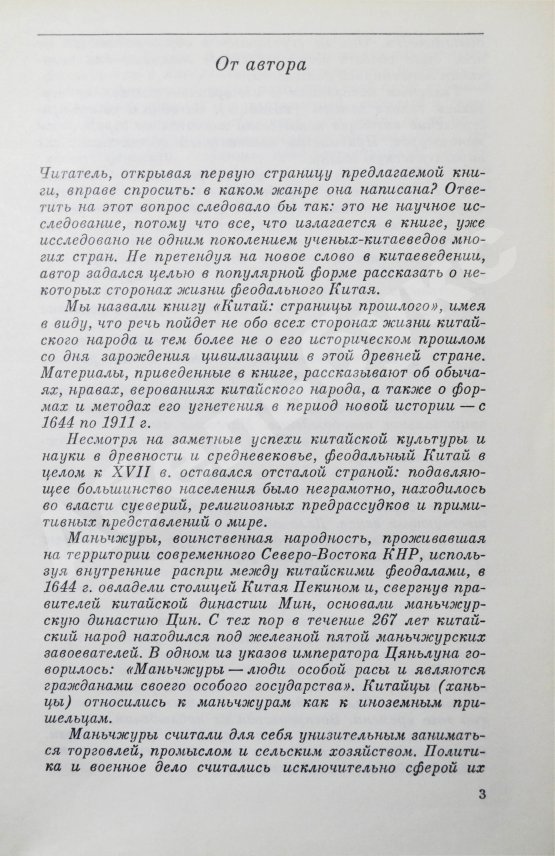 От автора

Читатель, открывая первую страницу предлагаемой книги, вправе спросить: в каком жанре она написана? Ответить на этот вопрос следовало бы так: это не научное исследование, потому что все, что излагается в книге, уже исследовано не одним поколением ученых-китаеведов многих стран. Не претендуя на новое слово в китаеведении, автор задался целью в популярной форме рассказать о некоторых сторонах жизни феодального Китая.

Мы назвали книгу «Китай: страницы прошлого», имея в виду, что речь пойдет не обо всех сторонах жизни китайского народа и тем более не о его историческом прошлом со дня зарождения цивилизации в этой древней стране. Материалы, приведенные в книге, рассказывают об обычаях, нравах, верованиях китайского народа, а также о формах и методах его угнетения в период новой истории — с 1644 по 1911 г.

Несмотря на заметные успехи китайской культуры и науки в древности и средневековье, феодальный Китай в целом к XVII в. оставался отсталой страной: подавляющее большинство населения было неграмотно, находилось во власти суеверий, религиозных предрассудков и примитивных представлений о мире.

Маньчжуры, воинственная народность, проживавшая на территории современного Северо-Востока КНР, используя внутренние распри между китайскими феодалами, в 1644 г. овладели столицей Китая Пекином и, свергнув правителей китайской династии Мин, основали маньчжурскую династию Цин. С тех пор в течение 267 лет китайский народ находился под железной пятой маньчжурских завоевателей. В одном из указов императора Цяньлуна говорилось: «Маньчжуры — люди особой расы и являются гражданами своего особого государства». Китайцы (ханьцы) относились к маньчжурам как к иноземным пришельцам.

Маньчжуры считали для себя унизительным заниматься торговлей, промыслом и сельским хозяйством. Политика и военное дело считались исключительно сферой их

3